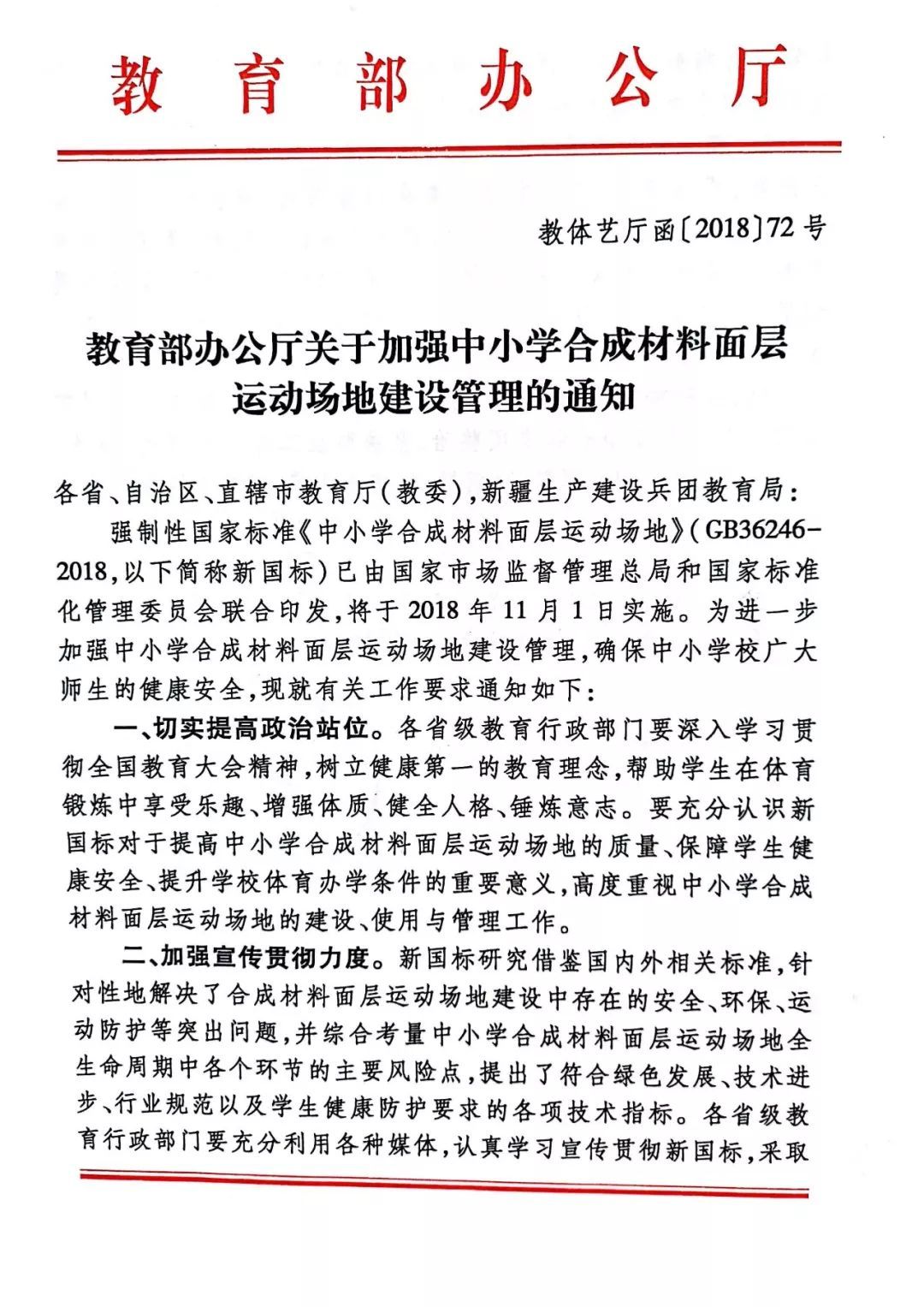 教育部办公厅

教体艺厅函〔2018〕72号

教育部办公厅关于加强中小学合成材料面层运动场地建设管理的通知

各省、自治区、直辖市教育厅(教委),新疆生产建设兵团教育局:

强制性国家标准《中小学合成材料面层运动场地》(GB36246-2018,以下简称新国标)已由国家市场监督管理总局和国家标准化管理委员会联合印发,将于2018年11月1日实施。为进一步加强中小学合成材料面层运动场地建设管理,确保中小学校广大师生的健康安全,现就有关工作要求通知如下:

一、切实提高政治站位。各省级教育行政部门要深入学习贯彻全国教育大会精神,树立健康第一的教育理念,帮助学生在体育锻炼中享受乐趣、增强体质、健全人格、锤炼意志。要充分认识新国标对于提高中小学合成材料面层运动场地的质量、保障学生健康安全、提升学校体育办学条件的重要意义,高度重视中小学合成材料面层运动场地的建设、使用与管理工作。

二、加强宣传贯彻力度。新国标研究借鉴国内外相关标准,针对性地解决了合成材料面层运动场地建设中存在的安全、环保、运动防护等突出问题,并综合考量中小学合成材料面层运动场地全生命周期中各个环节的主要风险点,提出了符合绿色发展、技术进步、行业规范以及学生健康防护要求的各项技术指标。各省级教育行政部门要充分利用各种媒体,认真学习宣传贯彻新国标,采取